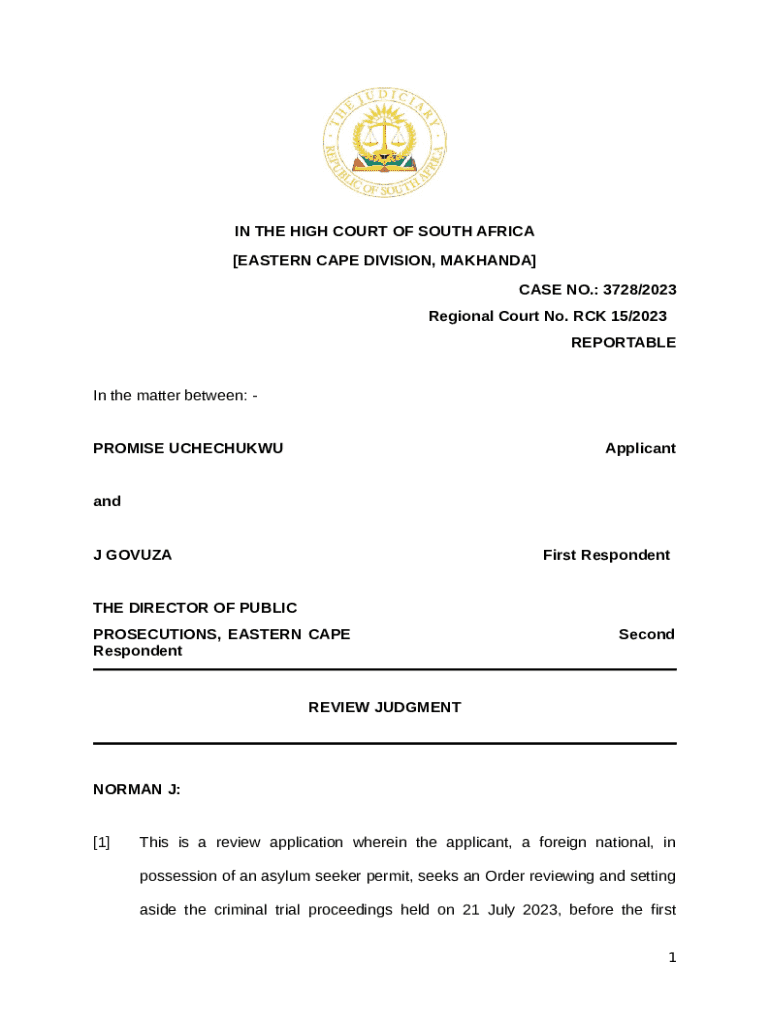 THE JUDICIARY
REPUBLIC OF SOUTH AFRICA

IN THE HIGH COURT OF SOUTH AFRICA
[EASTERN CAPE DIVISION, MAKHANDA]

CASE NO.: 3728/2023
Regional Court No. RCK 15/2023
REPORTABLE

In the matter between: -

PROMISE UCHECHUKWU Applicant

and

J GOVUZA First Respondent

THE DIRECTOR OF PUBLIC PROSECUTIONS, EASTERN CAPE Second Respondent

REVIEW JUDGMENT

NORMAN J:

[1] This is a review application wherein the applicant, a foreign national, in possession of an asylum seeker permit, seeks an Order reviewing and setting aside the criminal trial proceedings held on 21 July 2023, before the first

1